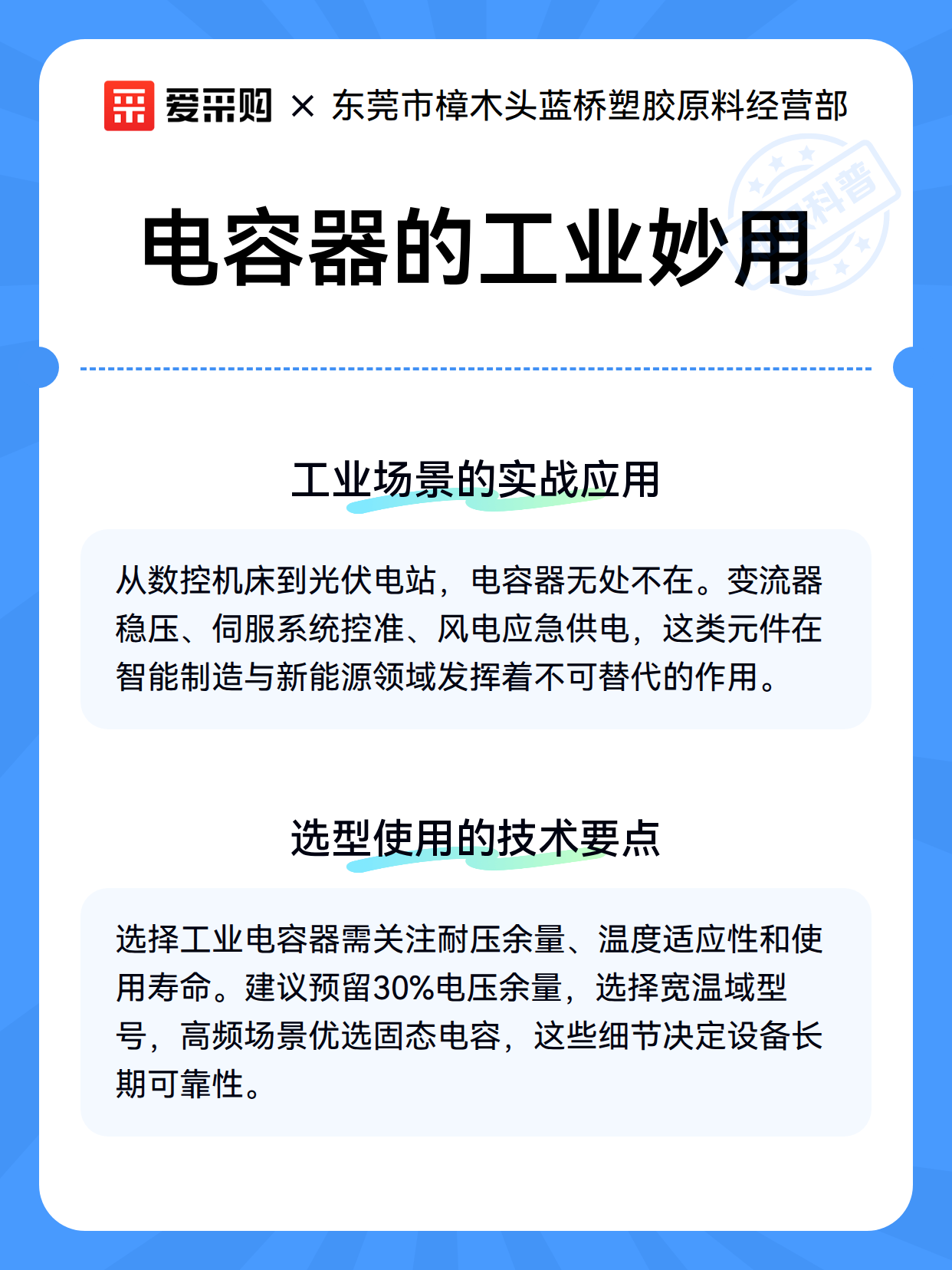 爱采购 × 东莞市樟木头蓝桥塑胶原料经营部

科普

电容器的工业妙用

工业场景的实战应用

从数控机床到光伏电站，电容器无处不在。变流器稳压、伺服系统控准、风电应急供电，这类元件在智能制造与新能源领域发挥着不可替代的作用。

选型使用的技术要点

选择工业电容器需关注耐压余量、温度适应性和使用寿命。建议预留30%电压余量，选择宽温域型号，高频场景优选固态电容，这些细节决定设备长期可靠性。